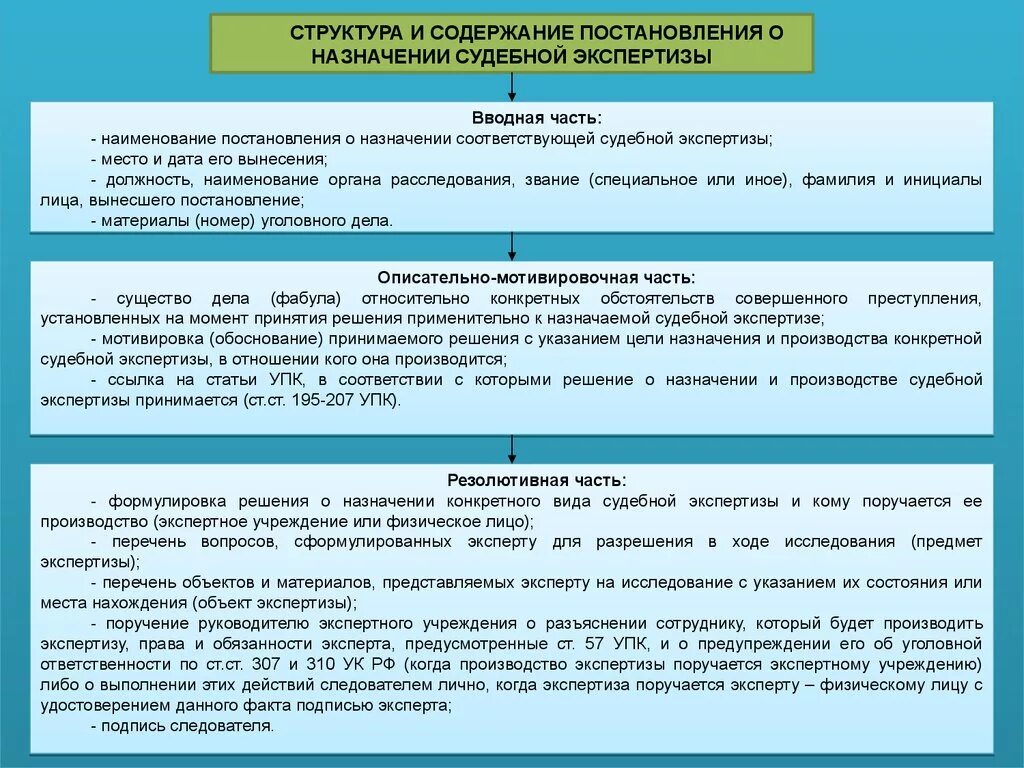 СТРУКТУРА И СОДЕРЖАНИЕ ПОСТАНОВЛЕНИЯ О НАЗНАЧЕНИИ СУДЕБНОЙ ЭКСПЕРТИЗЫ

Вводная часть:
- наименование постановления о назначении соответствующей судебной экспертизы;
- место и дата его вынесения;
- должность, наименование органа расследования, звание (специальное или иное), фамилия и инициалы лица, вынесшего постановление;
- материалы (номер) уголовного дела.

Описательно-мотивировочная часть:
- существо дела (фабула) относительно конкретных обстоятельств совершенного преступления, установленных на момент принятия решения применительно к назначаемой судебной экспертизе;
- мотивировка (обоснование) принимаемого решения с указанием цели назначения и производства конкретной судебной экспертизы, в отношении кого она производится;
- ссылка на статьи УПК, в соответствии с которыми решение о назначении и производстве судебной экспертизы принимается (ст.ст. 195-207 УПК).

Резолютивная часть:
- формулировка решения о назначении конкретного вида судебной экспертизы и кому поручается ее производство (экспертное учреждение или физическое лицо);
- перечень вопросов, сформулированных эксперту для разрешения в ходе исследования (предмет экспертизы);
- перечень объектов и материалов, представляемых эксперту на исследование с указанием их состояния или места нахождения (объект экспертизы);
- поручение руководителю экспертного учреждения о разъяснении сотруднику, который будет производить экспертизу, права и обязанности эксперта, предусмотренные ст. 57 УПК, и о предупреждении его об уголовной ответственности по ст.ст. 307 и 310 УК РФ (когда производство экспертизы поручается экспертному учреждению) либо о выполнении этих действий следователем лично, когда экспертиза поручается эксперту – физическому лицу с удостоверением данного факта подписью эксперта;
- подпись следователя.